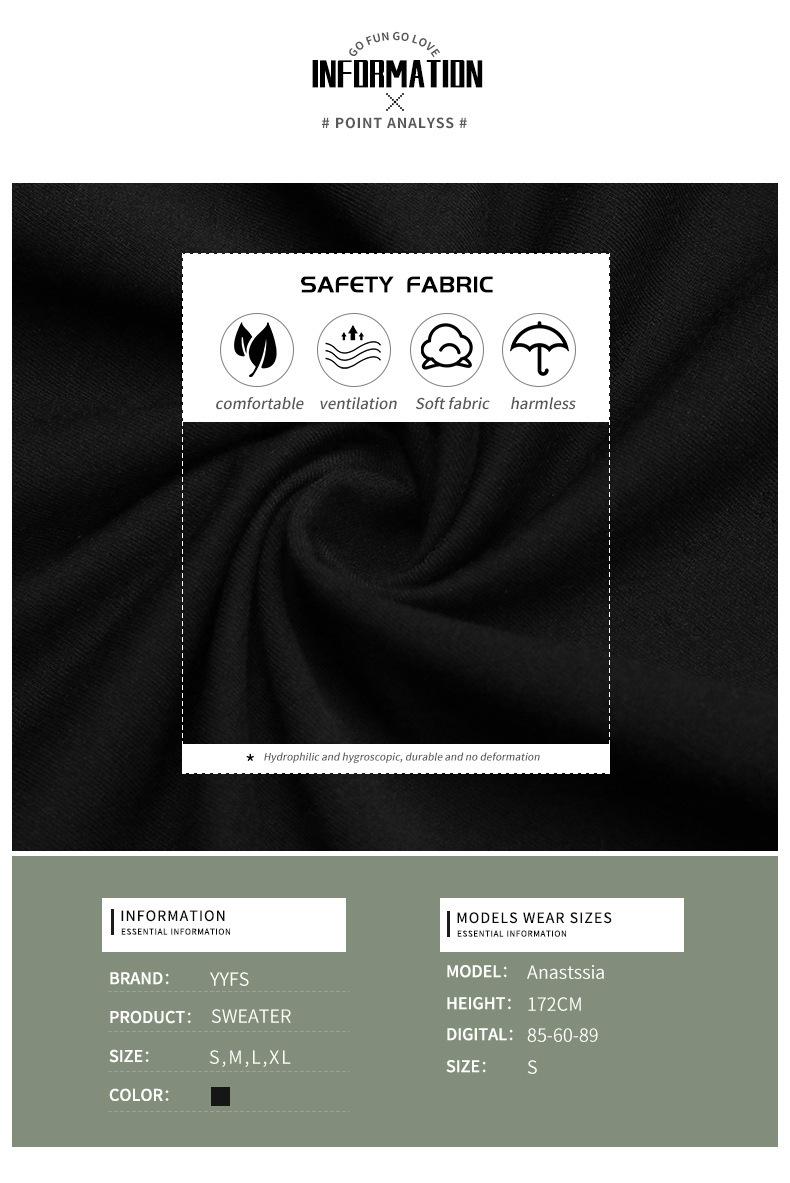 GO FUN GO LOVE
INFORMATION
# POINT ANALYSS #

SAFETY FABRIC

comfortable ventilation Soft fabric harmless

★ Hydrophilic and hygroscopic, durable and no deformation

INFORMATION
ESSENTIAL INFORMATION

BRAND: YYFS
PRODUCT: SWEATER
SIZE: S,M,L,XL
COLOR:

MODELS WEAR SIZES
ESSENTIAL INFORMATION

MODEL: Anastssia
HEIGHT: 172CM
DIGITAL: 85-60-89
SIZE: S